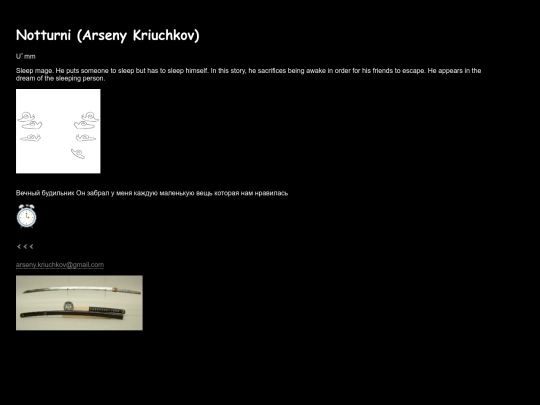 Notturni (Arseny Kriuchkov)

U" mm

Sleep mage. He puts someone to sleep but has to sleep himself. In this story, he sacrifices being awake in order for his friends to escape. He appears in the dream of the sleeping person.

Вечный будильник Он забрал у меня каждую маленькую вещь которая нам нравилась

< < <

arseny.kriuchkov@gmail.com